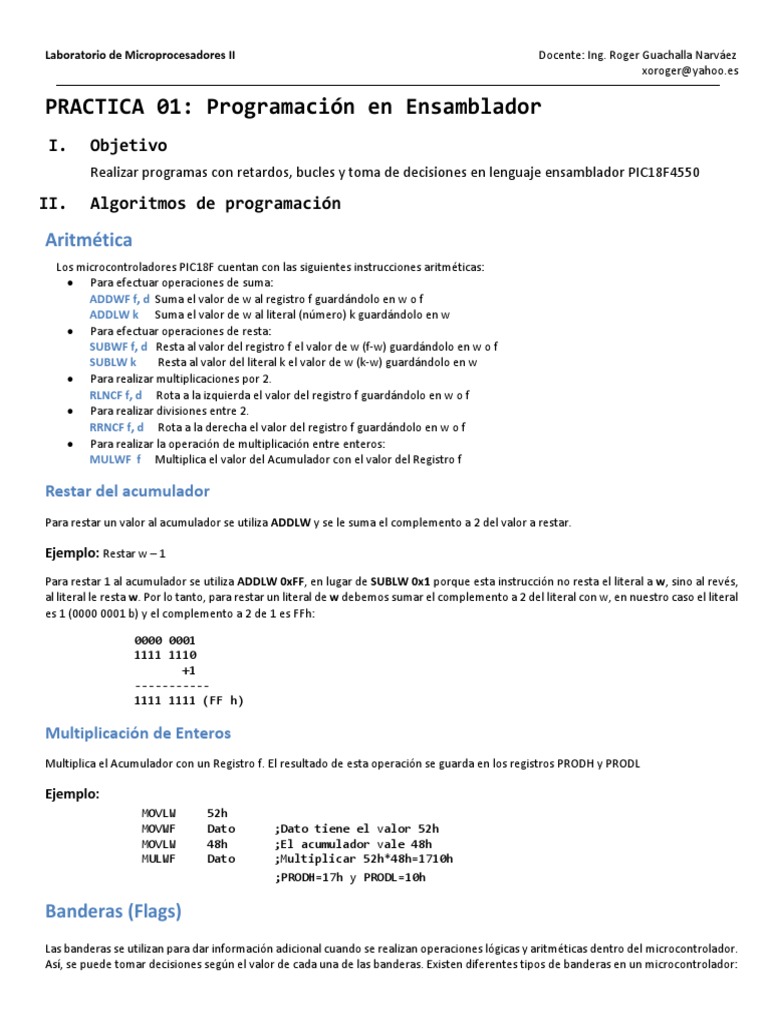 Laboratorio de Microprocesadores II

Docente: Ing. Roger Guachalla Narváez
xoroger@yahoo.es

PRACTICA 01: Programación en Ensamblador

I. Objetivo

Realizar programas con retardos, bucles y toma de decisiones en lenguaje ensamblador PIC18F4550

II. Algoritmos de programación

Aritmética

Los microcontroladores PIC18F cuentan con las siguientes instrucciones aritméticas:

- Para efectuar operaciones de suma:
  ADDWF f, d Suma el valor de w al registro f guardándolo en w o f
  ADDLW k Suma el valor de w al literal (número) k guardándolo en w
- Para efectuar operaciones de resta:
  SUBWF f, d Resta al valor del registro f el valor de w (f-w) guardándolo en w o f
  SUBLW k Resta al valor del literal k el valor de w (k-w) guardándolo en w
- Para realizar multiplicaciones por 2.
  RLNCF f, d Rota a la izquierda el valor del registro f guardándolo en w o f
- Para realizar divisiones entre 2.
  RRNCF f, d Rota a la derecha el valor del registro f guardándolo en w o f
- Para realizar la operación de multiplicación entre enteros:
  MULWF f Multiplica el valor del Acumulador con el valor del Registro f

Restar del acumulador

Para restar un valor al acumulador se utiliza ADDLW y se le suma el complemento a 2 del valor a restar.

Ejemplo: Restar w – 1

Para restar 1 al acumulador se utiliza ADDLW 0xFF, en lugar de SUBLW 0x1 porque esta instrucción no resta el literal a w, sino al revés, al literal le resta w. Por lo tanto, para restar un literal de w debemos sumar el complemento a 2 del literal con w, en nuestro caso el literal es 1 (0000 0001 b) y el complemento a 2 de 1 es FFh:

0000 0001
1111 1110
+1
-----------
1111 1111 (FF h)

Multiplicación de Enteros

Multiplica el Acumulador con un Registro f. El resultado de esta operación se guarda en los registros PRODH y PRODL

Ejemplo:

MOVLW 52h
MOVWF Dato ;Dato tiene el valor 52h
MOVLW 48h ;El acumulador vale 48h
MULWF Dato ;Multiplicar 52h*48h=1710h
;PRODH=17h y PRODL=10h

Banderas (Flags)

Las banderas se utilizan para dar información adicional cuando se realizan operaciones lógicas y aritméticas dentro del microcontrolador. Así, se puede tomar decisiones según el valor de cada una de las banderas. Existen diferentes tipos de banderas en un microcontrolador: